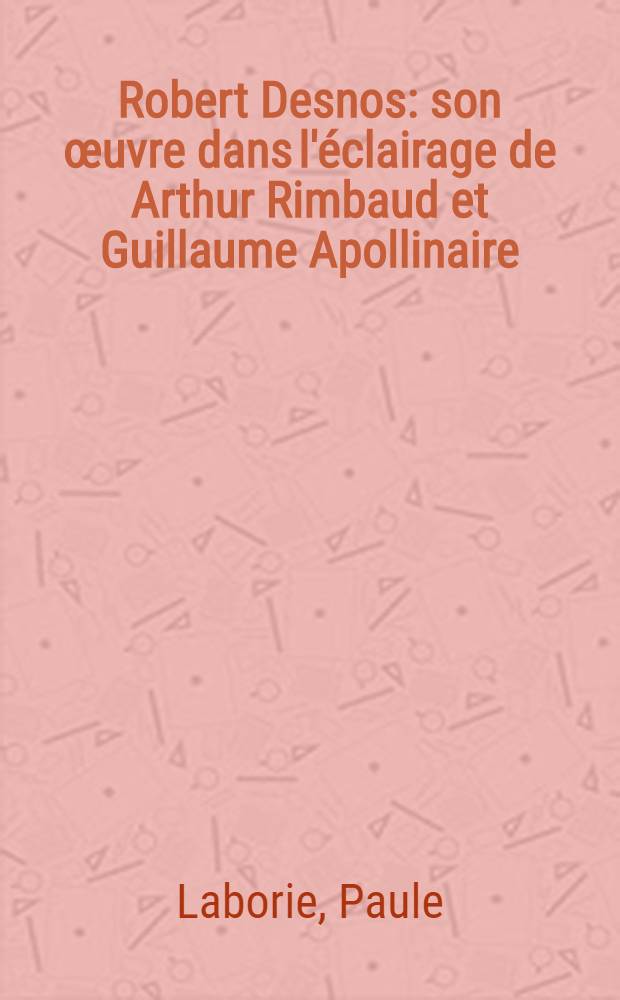 Robert Desnos: son œuvre dans l'éclairage de Arthur Rimbaud et Guillaume Apollinaire

Laborie, Paule